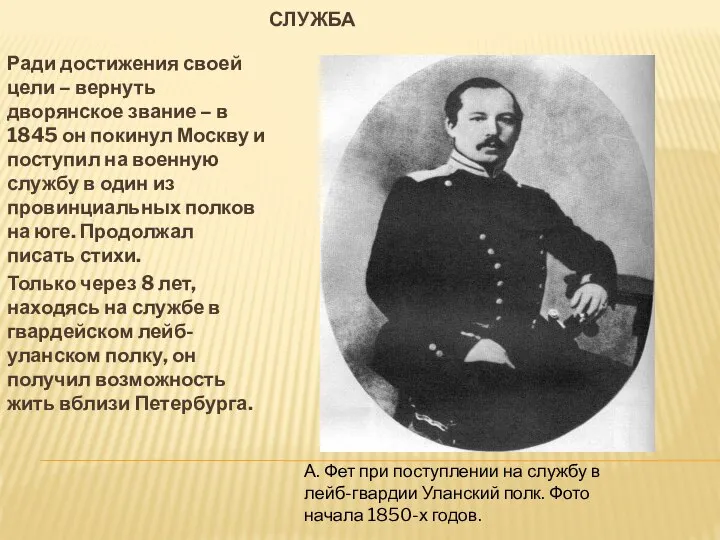 СЛУЖБА

Ради достижения своей цели – вернуть дворянское звание – в 1845 он покинул Москву и поступил на военную службу в один из провинциальных полков на юге. Продолжал писать стихи.

Только через 8 лет, находясь на службе в гвардейском лейб-уланском полку, он получил возможность жить вблизи Петербурга.

А. Фет при поступлении на службу в лейб-гвардии Уланский полк. Фото начала 1850-х годов.